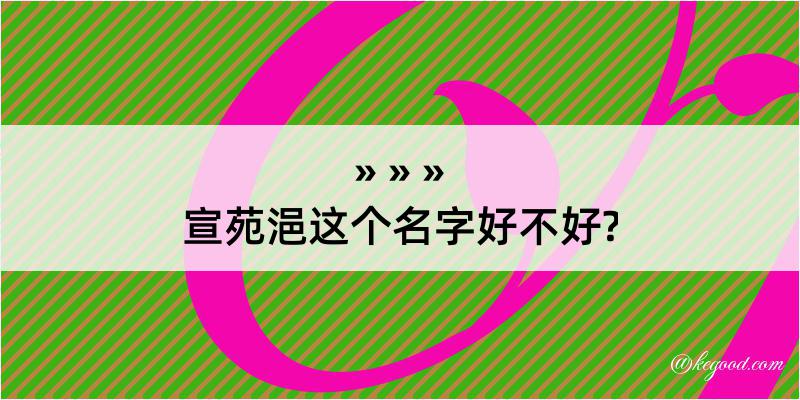 » » »
宣苑浥这个名字好不好?

@kegood.com